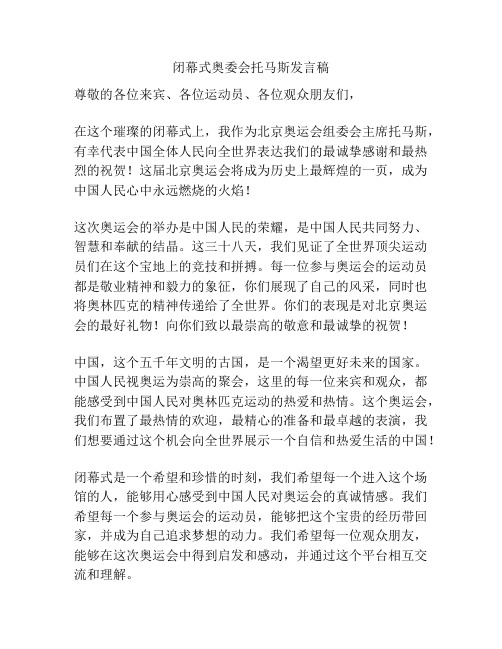 闭幕式奥委会托马斯发言稿

尊敬的各位来宾、各位运动员、各位观众朋友们，

在这个璀璨的闭幕式上，我作为北京奥运会组委会主席托马斯，有幸代表中国全体人民向全世界表达我们的最诚挚感谢和最热烈的祝贺！这届北京奥运会将成为历史上最辉煌的一页，成为中国人民心中永远燃烧的火焰！

这次奥运会的举办是中国人民的荣耀，是中国人民共同努力、智慧和奉献的结晶。这三十八天，我们见证了全世界顶尖运动员们在这个宝地上的竞技和拼搏。每一位参与奥运会的运动员都是敬业精神和毅力的象征，你们展现了自己的风采，同时也将奥林匹克的精神传递给了全世界。你们的表现是对北京奥运会的最好礼物！向你们致以最崇高的敬意和最诚挚的祝贺！

中国，这个五千年文明的古国，是一个渴望更好未来的国家。中国人民视奥运为崇高的聚会，这里的每一位来宾和观众，都能感受到中国人民对奥林匹克运动的热爱和热情。这个奥运会，我们布置了最热情的欢迎，最精心的准备和最卓越的表演，我们想要通过这个机会向全世界展示一个自信和热爱生活的中国！

闭幕式是一个希望和珍惜的时刻，我们希望每一个进入这个场馆的人，能够用心感受到中国人民对奥运会的真诚情感。我们希望每一个参与奥运会的运动员，能够把这个宝贵的经历带回家，并成为自己追求梦想的动力。我们希望每一位观众朋友，能够在这次奥运会中得到启发和感动，并通过这个平台相互交流和理解。